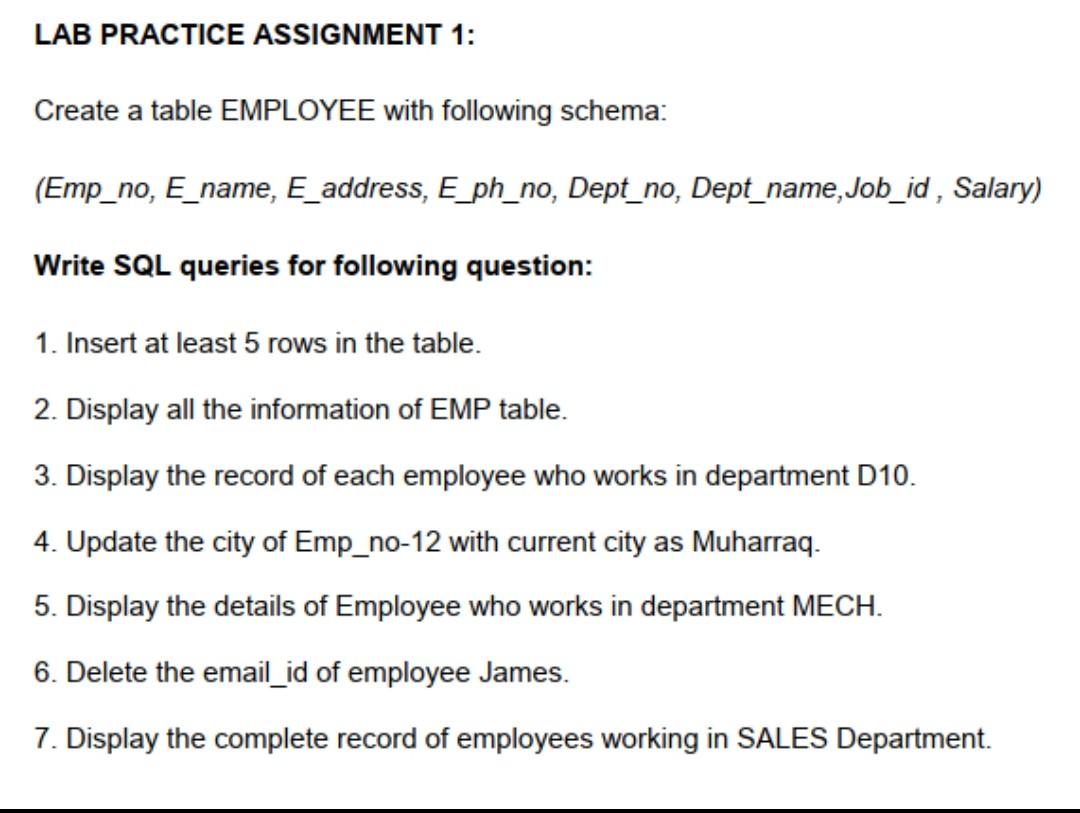 LAB PRACTICE ASSIGNMENT 1:

Create a table EMPLOYEE with following schema:

(Emp_no, E_name, E_address, E_ph_no, Dept_no, Dept_name,Job_id , Salary)

Write SQL queries for following question:

1. Insert at least 5 rows in the table.

2. Display all the information of EMP table.

3. Display the record of each employee who works in department D10.

4. Update the city of Emp_no-12 with current city as Muharraq.

5. Display the details of Employee who works in department MECH.

6. Delete the email_id of employee James.

7. Display the complete record of employees working in SALES Department.